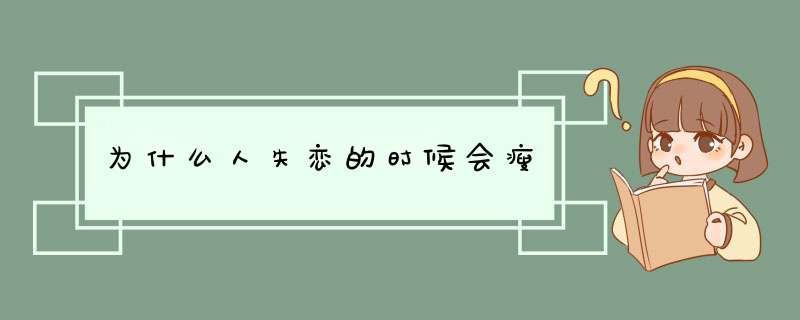 为什么人失恋的时候会瘦